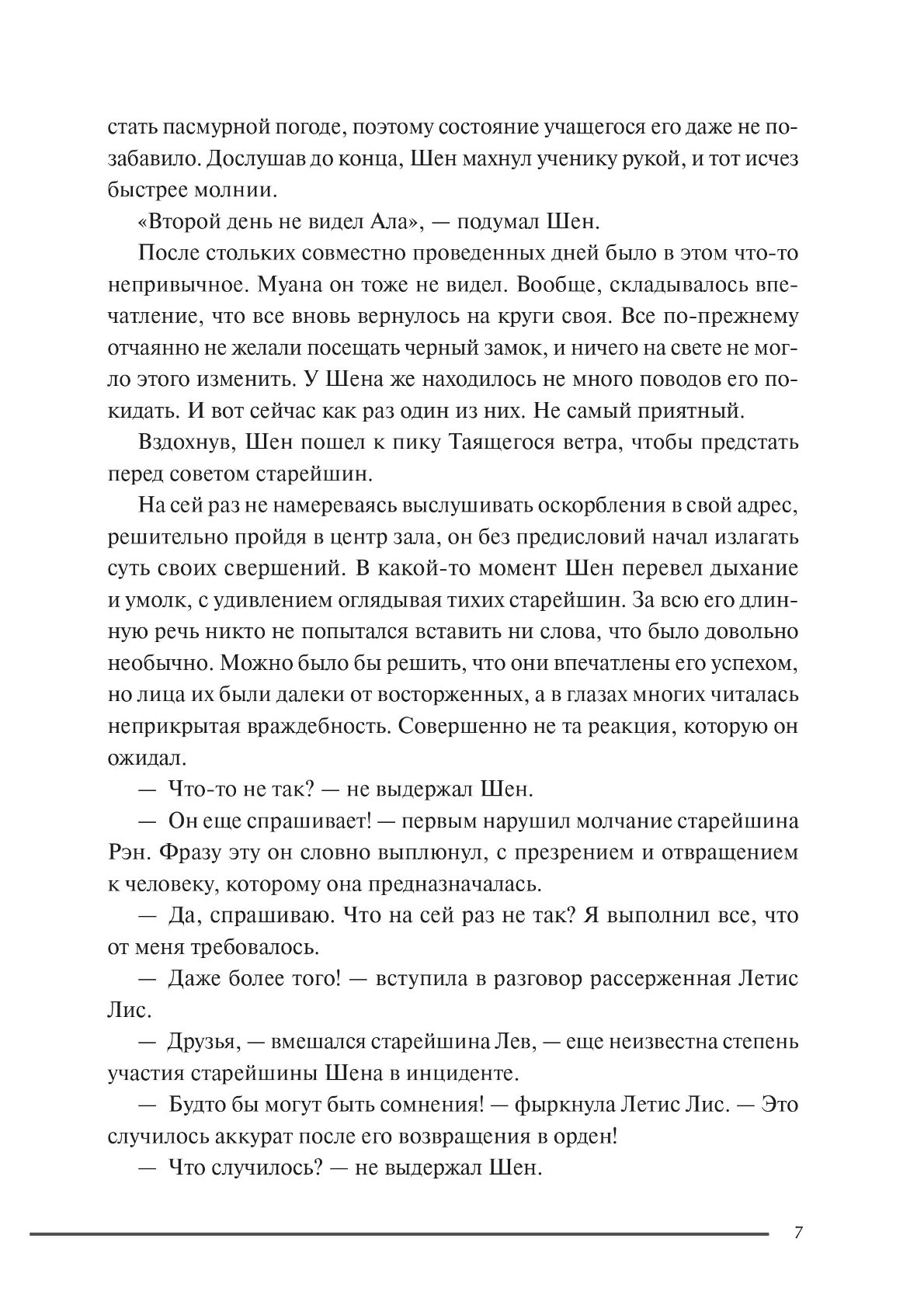 стать пасмурной погоде, поэтому состояние учащегося его даже не позабавило. Дослушав до конца, Шен махнул ученику рукой, и тот исчез быстрее молнии.

«Второй день не видел Ала», — подумал Шен.

После стольких совместно проведенных дней было в этом что-то непривычное. Муана он тоже не видел. Вообще, складывалось впечатление, что все вновь вернулось на круги своя. Все по-прежнему отчаянно не желали посещать черный замок, и ничего на свете не могло этого изменить. У Шена же находилось не много поводов его покидать. И вот сейчас как раз один из них. Не самый приятный.

Вздохнув, Шен пошел к пику Таящегося ветра, чтобы предстать перед советом старейшин.

На сей раз не намереваясь выслушивать оскорбления в свой адрес, решительно пройдя в центр зала, он без предисловий начал излагать суть своих свершений. В какой-то момент Шен перевел дыхание и умолк, с удивлением оглядывая тихих старейшин. За всю его длинную речь никто не попытался вставить ни слова, что было довольно необычно. Можно было бы решить, что они впечатлены его успехом, но лица их были далеки от восторженных, а в глазах многих читалась неприкрытая враждебность. Совершенно не та реакция, которую он ожидал.

— Что-то не так? — не выдержал Шен.

— Он еще спрашивает! — первым нарушил молчание старейшина Рэн. Фразу эту он словно выплюнул, с презрением и отвращением к человеку, которому она предназначалась.

— Да, спрашиваю. Что на сей раз не так? Я выполнил все, что от меня требовалось.

— Даже более того! — вступила в разговор рассерженная Летис Лис.

— Друзья, — вмешался старейшина Лев, — еще неизвестна степень участия старейшины Шена в инциденте.

— Будто бы могут быть сомнения! — фыркнула Летис Лис. — Это случилось аккурат после его возвращения в орден!

— Что случилось? — не выдержал Шен.

7